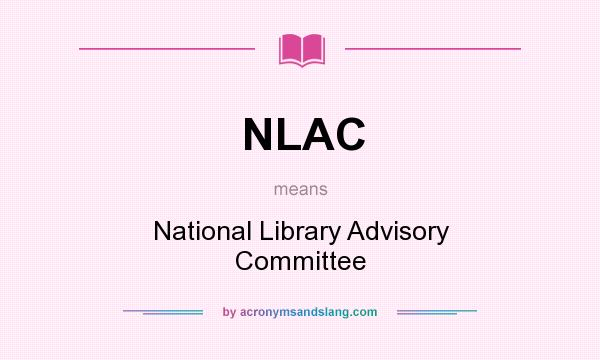 NLAC

means

National Library Advisory Committee

by acronymsandslang.com